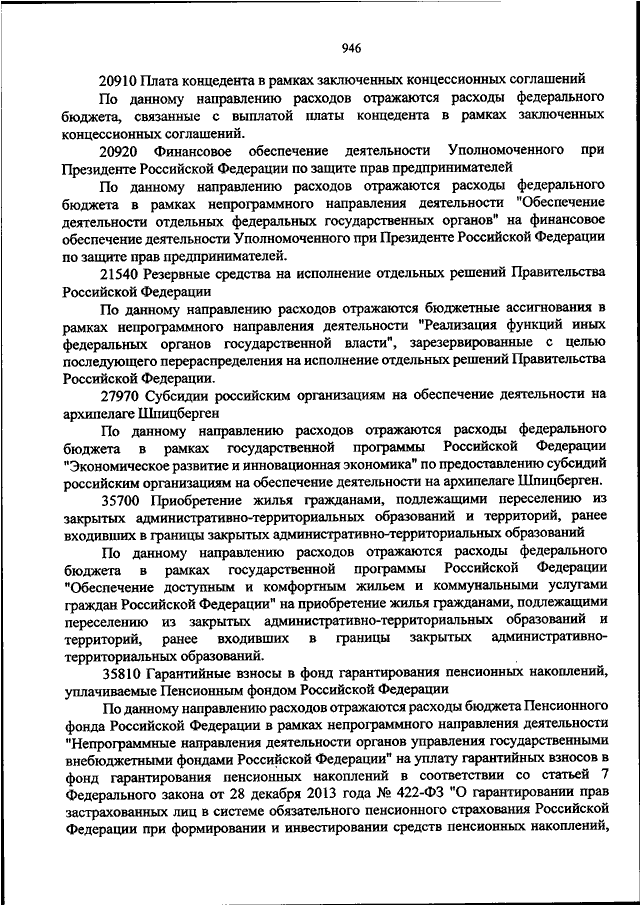 946

20910 Плата концедента в рамках заключенных концессионных соглашений

По данному направлению расходов отражаются расходы федерального бюджета, связанные с выплатой платы концедента в рамках заключенных концессионных соглашений.

20920 Финансовое обеспечение деятельности Уполномоченного при Президенте Российской Федерации по защите прав предпринимателей

По данному направлению расходов отражаются расходы федерального бюджета в рамках непрограммного направления деятельности "Обеспечение деятельности отдельных федеральных государственных органов" на финансовое обеспечение деятельности Уполномоченного при Президенте Российской Федерации по защите прав предпринимателей.

21540 Резервные средства на исполнение отдельных решений Правительства Российской Федерации

По данному направлению расходов отражаются бюджетные ассигнования в рамках непрограммного направления деятельности "Реализация функций иных федеральных органов государственной власти", зарезервированные с целью последующего перераспределения на исполнение отдельных решений Правительства Российской Федерации.

27970 Субсидии российским организациям на обеспечение деятельности на архипелаге Шпицберген

По данному направлению расходов отражаются расходы федерального бюджета в рамках государственной программы Российской Федерации "Экономическое развитие и инновационная экономика" по предоставлению субсидий российским организациям на обеспечение деятельности на архипелаге Шпицберген.

35700 Приобретение жилья гражданами, подлежащими переселению из закрытых административно-территориальных образований и территорий, ранее входивших в границы закрытых административно-территориальных образований

По данному направлению расходов отражаются расходы федерального бюджета в рамках государственной программы Российской Федерации "Обеспечение доступным и комфортным жильем и коммунальными услугами граждан Российской Федерации" на приобретение жилья гражданами, подлежащими переселению из закрытых административно-территориальных образований и территорий, ранее входивших в границы закрытых административно-территориальных образований.

35810 Гарантийные взносы в фонд гарантирования пенсионных накоплений, уплачиваемые Пенсионным фондом Российской Федерации

По данному направлению расходов отражаются расходы бюджета Пенсионного фонда Российской Федерации в рамках непрограммного направления деятельности "Непрограммные направления деятельности органов управления государственными внебюджетными фондами Российской Федерации" на уплату гарантийных взносов в фонд гарантирования пенсионных накоплений в соответствии со статьей 7 Федерального закона от 28 декабря 2013 года № 422-ФЗ "О гарантировании прав застрахованных лиц в системе обязательного пенсионного страхования Российской Федерации при формировании и инвестировании средств пенсионных накоплений,